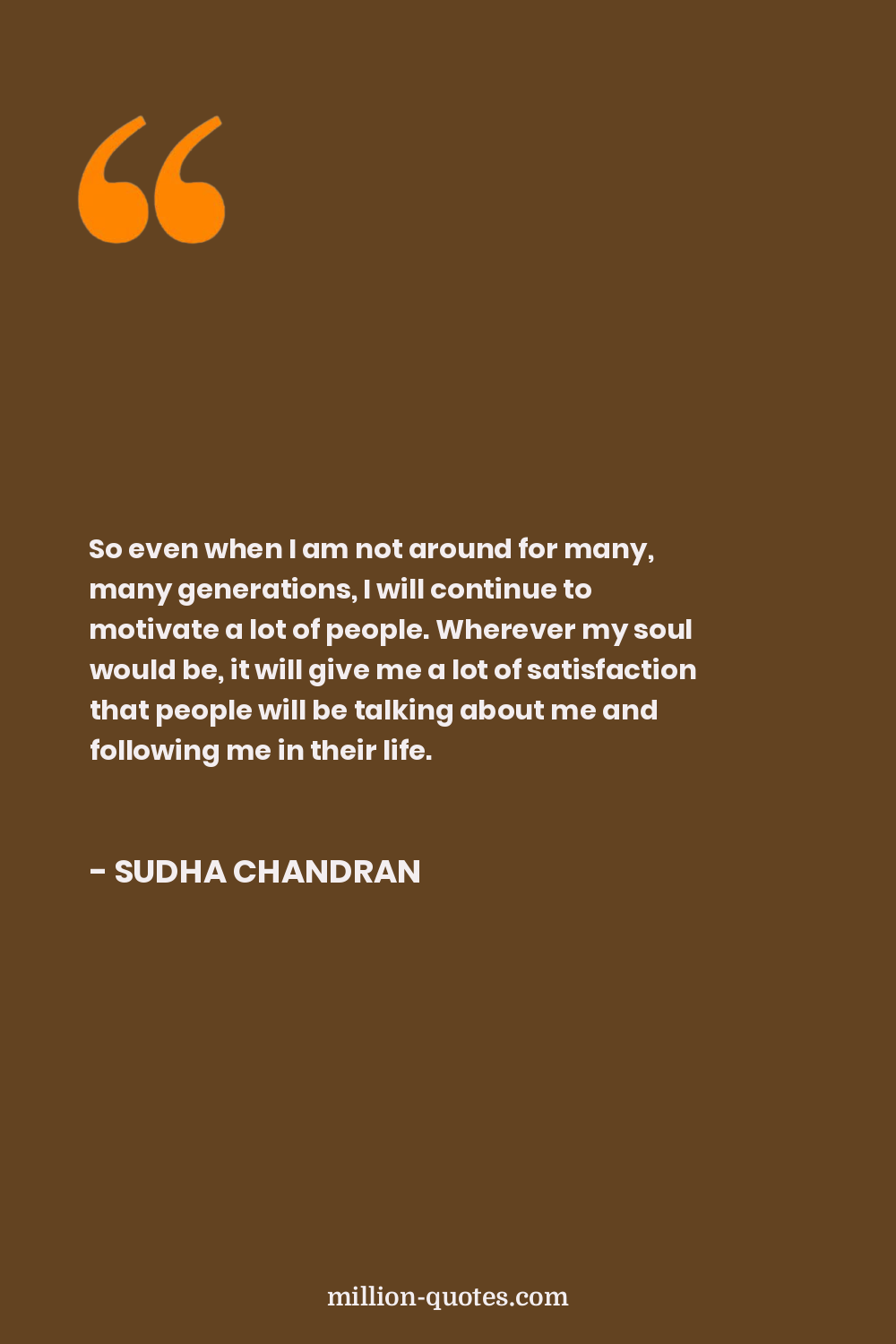 So even when I am not around for many, many generations, I will continue to motivate a lot of people. Wherever my soul would be, it will give me a lot of satisfaction that people will be talking about me and following me in their life.

- SUDHA CHANDRAN

million-quotes.com